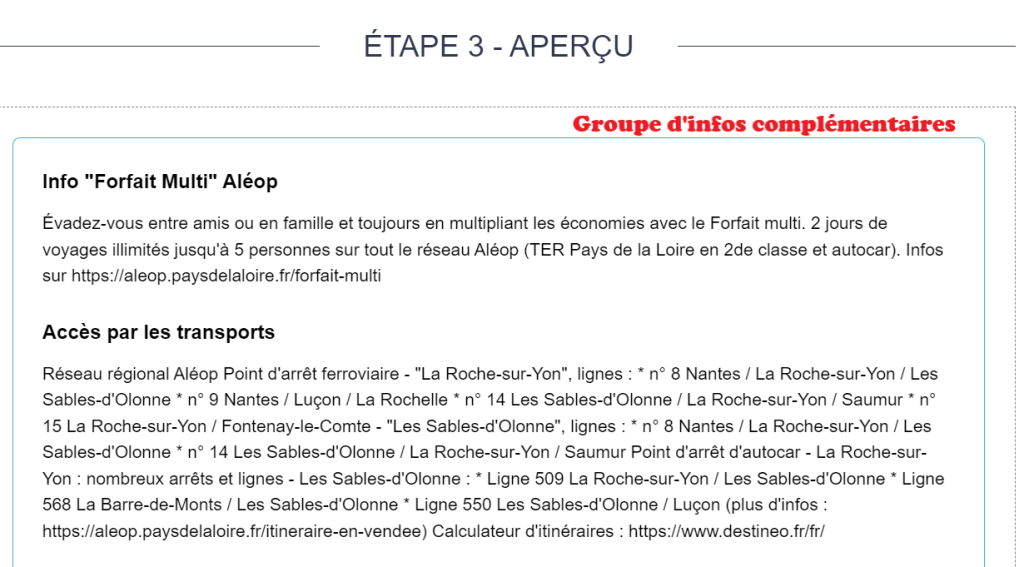 ÉTAPE 3 - APERÇU

Groupe d'infos complémentaires

Info "Forfait Multi" Aléop

Évadez-vous entre amis ou en famille et toujours en multipliant les économies avec le Forfait multi. 2 jours de voyages illimités jusqu'à 5 personnes sur tout le réseau Aléop (TER Pays de la Loire en 2de classe et autocar). Infos sur https://aleop.paysdelaloire.fr/forfait-multi

Accès par les transports

Réseau régional Aléop Point d'arrêt ferroviaire - "La Roche-sur-Yon", lignes : * n° 8 Nantes / La Roche-sur-Yon / Les Sables-d'Olonne * n° 9 Nantes / Luçon / La Rochelle * n° 14 Les Sables-d'Olonne / La Roche-sur-Yon / Saumur * n° 15 La Roche-sur-Yon / Fontenay-le-Comte - "Les Sables-d'Olonne", lignes : * n° 8 Nantes / La Roche-sur-Yon / Les Sables-d'Olonne * n° 14 Les Sables-d'Olonne / La Roche-sur-Yon / Saumur Point d'arrêt d'autocar - La Roche-sur-Yon : nombreux arrêts et lignes - Les Sables-d'Olonne : * Ligne 509 La Roche-sur-Yon / Les Sables-d'Olonne * Ligne 568 La Barre-de-Monts / Les Sables-d'Olonne * Ligne 550 Les Sables-d'Olonne / Luçon (plus d'infos : https://aleop.paysdelaloire.fr/itineraire-en-vendee) Calculateur d'itinéraires : https://www.destineo.fr/fr/